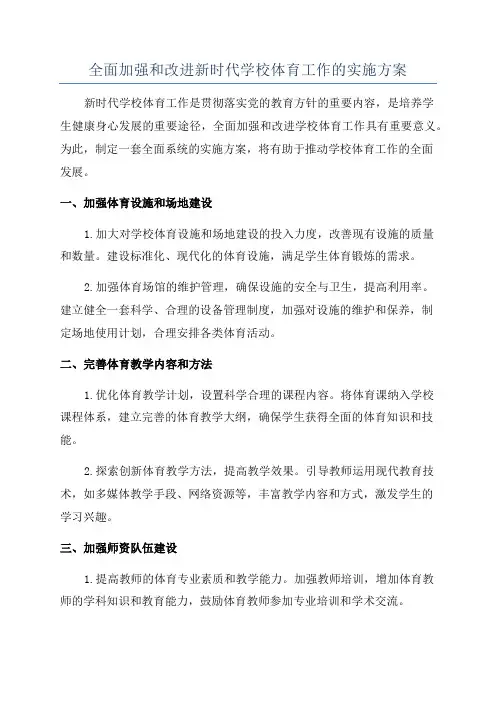 全面加强和改进新时代学校体育工作的实施方案

新时代学校体育工作是贯彻落实党的教育方针的重要内容，是培养学生健康身心发展的重要途径，全面加强和改进学校体育工作具有重要意义。为此，制定一套全面系统的实施方案，将有助于推动学校体育工作的全面发展。

一、加强体育设施和场地建设

1.加大对学校体育设施和场地建设的投入力度，改善现有设施的质量和数量。建设标准化、现代化的体育设施，满足学生体育锻炼的需求。

2.加强体育场馆的维护管理，确保设施的安全与卫生，提高利用率。建立健全一套科学、合理的设备管理制度，加强对设施的维护和保养，制定场地使用计划，合理安排各类体育活动。

二、完善体育教学内容和方法

1.优化体育教学计划，设置科学合理的课程内容。将体育课纳入学校课程体系，建立完善的体育教学大纲，确保学生获得全面的体育知识和技能。

2.探索创新体育教学方法，提高教学效果。引导教师运用现代教育技术，如多媒体教学手段、网络资源等，丰富教学内容和方式，激发学生的学习兴趣。

三、加强师资队伍建设

1.提高教师的体育专业素质和教学能力。加强教师培训，增加体育教师的学科知识和教育能力，鼓励体育教师参加专业培训和学术交流。